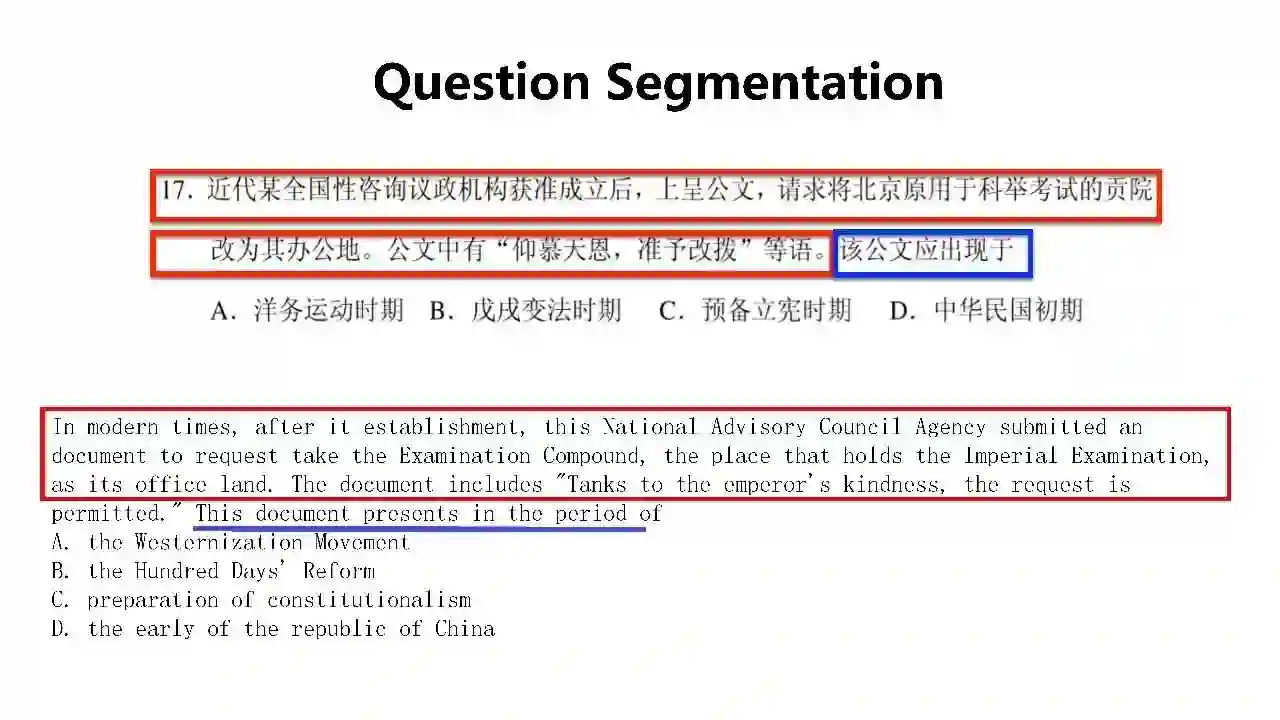 Question Segmentation

17.近代某全国性咨询议政机构获准成立后，上呈公文，请求将北京原用于科举考试的贡院改为其办公地。公文中有“仰慕天恩，准予改拨”等语。该公文应出现于

A.洋务运动时期 B.戊戌变法时期 C.预备立宪时期 D.中华民国初期

In modern times, after it establishment, this National Advisory Council Agency submitted an document to request take the Examination Compound, the place that holds the Imperial Examination, as its office land. The document includes "Tanks to the emperor's kindness, the request is permitted." This document presents in the period of

A. the Westernization Movement
B. the Hundred Days' Reform
C. preparation of constitutionalism
D. the early of the republic of China